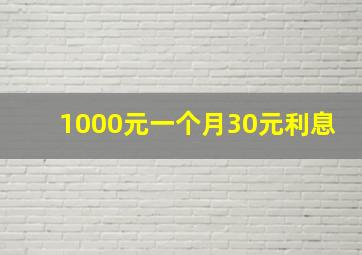 1000元一个月30元利息